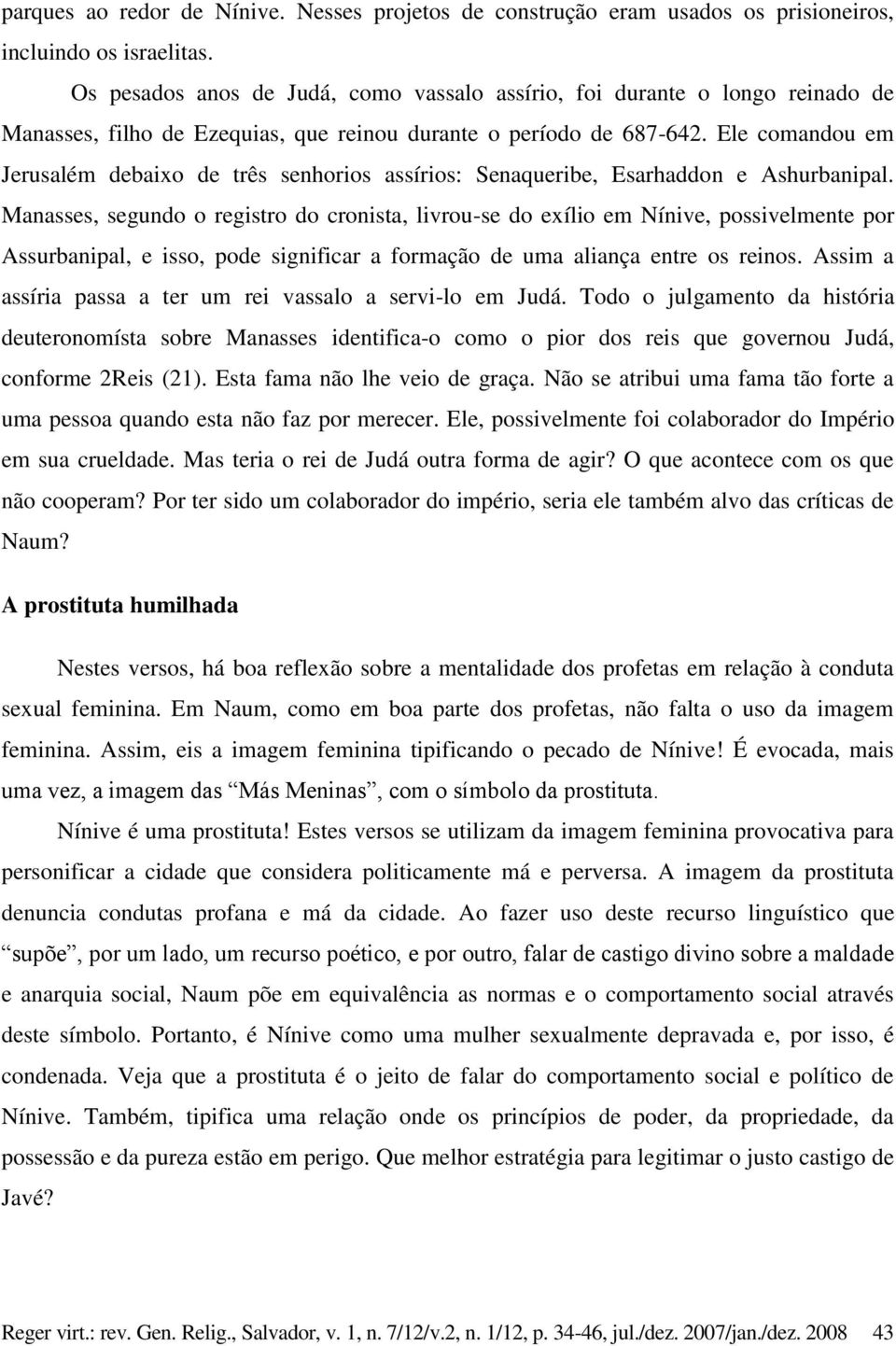 parques ao redor de Nínive. Nesses projetos de construção eram usados os prisioneiros, incluindo os israelitas.

Os pesados anos de Judá, como vassalo assírio, foi durante o longo reinado de Manasses, filho de Ezequias, que reinou durante o período de 687-642. Ele comandou em Jerusalém debaixo de três senhorios assírios: Senaqueribe, Esarhaddon e Ashurbanipal. Manasses, segundo o registro do cronista, livrou-se do exílio em Nínive, possivelmente por Assurbanipal, e isso, pode significar a formação de uma aliança entre os reinos. Assim a assíria passa a ter um rei vassalo a servi-lo em Judá. Todo o julgamento da história deuteronomísta sobre Manasses identifica-o como o pior dos reis que governou Judá, conforme 2Reis (21). Esta fama não lhe veio de graça. Não se atribui uma fama tão forte a uma pessoa quando esta não faz por merecer. Ele, possivelmente foi colaborador do Império em sua crueldade. Mas teria o rei de Judá outra forma de agir? O que acontece com os que não cooperam? Por ter sido um colaborador do império, seria ele também alvo das críticas de Naum?

A prostituta humilhada

Nestes versos, há boa reflexão sobre a mentalidade dos profetas em relação à conduta sexual feminina. Em Naum, como em boa parte dos profetas, não falta o uso da imagem feminina. Assim, eis a imagem feminina tipificando o pecado de Nínive! É evocada, mais uma vez, a imagem das “Más Meninas”, com o símbolo da prostituta.

Nínive é uma prostituta! Estes versos se utilizam da imagem feminina provocativa para personificar a cidade que considera politicamente má e perversa. A imagem da prostituta denuncia condutas profana e má da cidade. Ao fazer uso deste recurso linguístico que “supõe”, por um lado, um recurso poético, e por outro, falar de castigo divino sobre a maldade e anarquia social, Naum põe em equivalência as normas e o comportamento social através deste símbolo. Portanto, é Nínive como uma mulher sexualmente depravada e, por isso, é condenada. Veja que a prostituta é o jeito de falar do comportamento social e político de Nínive. Também, tipifica uma relação onde os princípios de poder, da propriedade, da possessão e da pureza estão em perigo. Que melhor estratégia para legitimar o justo castigo de Javé?

Reger virt.: rev. Gen. Relig., Salvador, v. 1, n. 7/12/v.2, n. 1/12, p. 34-46, jul./dez. 2007/jan./dez. 2008 43